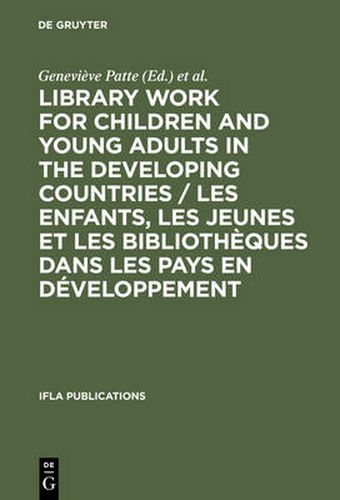 DE GRUYTER

Geneviève Patte (Ed.) et al.

LIBRARY WORK FOR CHILDREN AND YOUNG ADULTS IN THE DEVELOPING COUNTRIES / LES ENFANTS, LES JEUNES ET LES BIBLIOTHÈQUES DANS LES PAYS EN DÉVELOPPEMENT

IFLA PUBLICATIONS

DE G